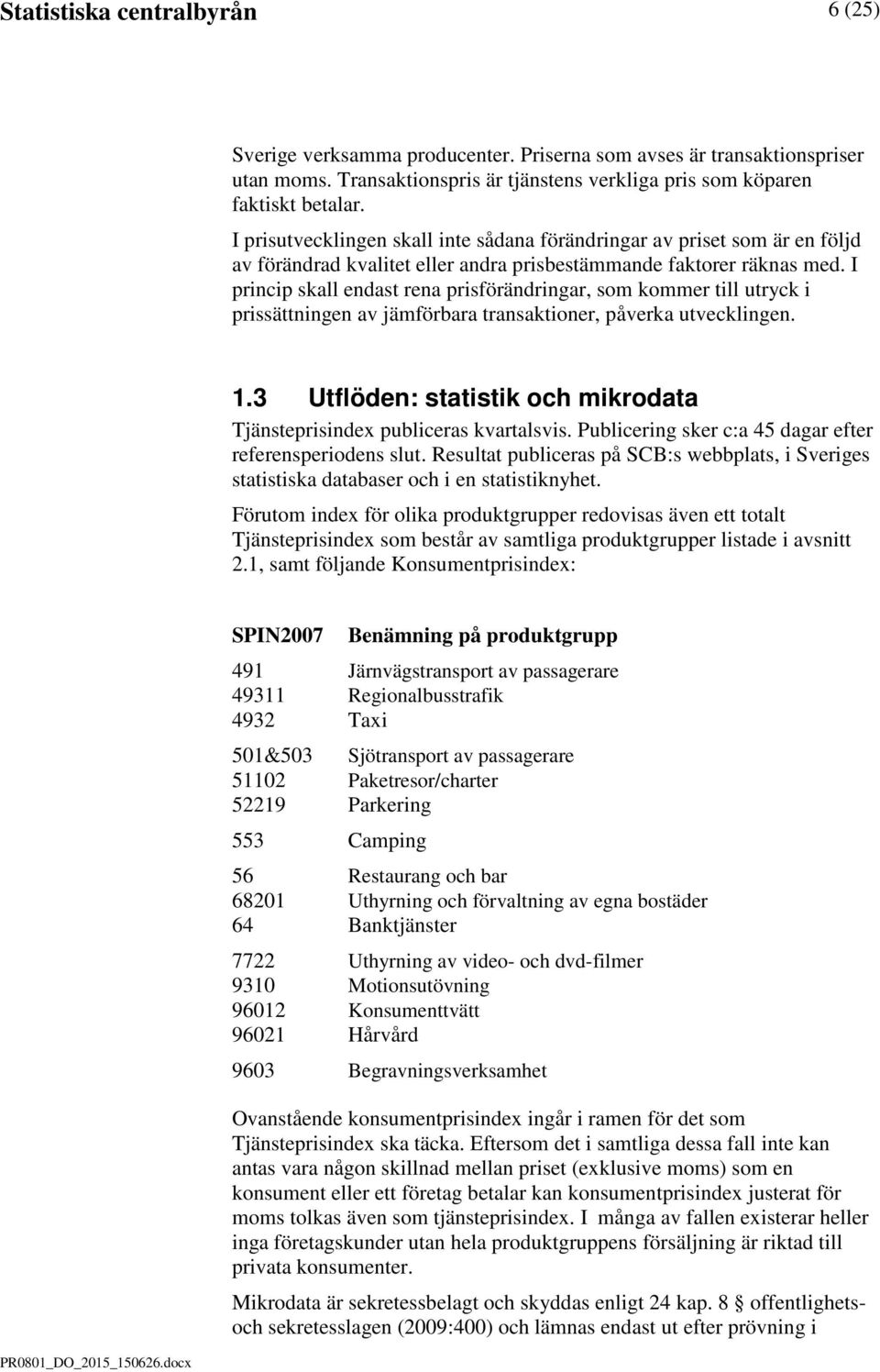 Statistiska centralbyrån 6 (25)

Sverige verksamma producenter. Priserna som avses är transaktionspriser utan moms. Transaktionspris är tjänstens verkliga pris som köparen faktiskt betalar.

I prisutvecklingen skall inte sådana förändringar av priset som är en följd av förändrad kvalitet eller andra prisbestämmande faktorer räknas med. I princip skall endast rena prisförändringar, som kommer till utryck i prissättningen av jämförbara transaktioner, påverka utvecklingen.

1.3 Utflöden: statistik och mikrodata

Tjänsteprisindex publiceras kvartalsvis. Publicering sker c:a 45 dagar efter referensperiodens slut. Resultat publiceras på SCB:s webbplats, i Sveriges statistiska databaser och i en statistiknyhet.

Förutom index för olika produktgrupper redovisas även ett totalt Tjänsteprisindex som består av samtliga produktgrupper listade i avsnitt 2.1, samt följande Konsumentprisindex:

| SPIN2007 | Benämning på produktgrupp |
|---|---|
| 491 | Järnvägstransport av passagerare |
| 49311 | Regionalbusstrafik |
| 4932 | Taxi |
| 501&503 | Sjötransport av passagerare |
| 51102 | Paketresor/charter |
| 52219 | Parkering |
| 553 | Camping |
| 56 | Restaurang och bar |
| 68201 | Uthyrning och förvaltning av egna bostäder |
| 64 | Banktjänster |
| 7722 | Uthyrning av video- och dvd-filmer |
| 9310 | Motionsutövning |
| 96012 | Konsumenttvätt |
| 96021 | Hårvård |
| 9603 | Begravningsverksamhet |

Ovanstående konsumentprisindex ingår i ramen för det som Tjänsteprisindex ska täcka. Eftersom det i samtliga dessa fall inte kan antas vara någon skillnad mellan priset (exklusive moms) som en konsument eller ett företag betalar kan konsumentprisindex justerat för moms tolkas även som tjänsteprisindex. I många av fallen existerar heller inga företagskunder utan hela produktgruppens försäljning är riktad till privata konsumenter.

Mikrodata är sekretessbelagt och skyddas enligt 24 kap. 8 § offentlighets- och sekretesslagen (2009:400) och lämnas endast ut efter prövning i

PR0801_DO_2015_150626.docx